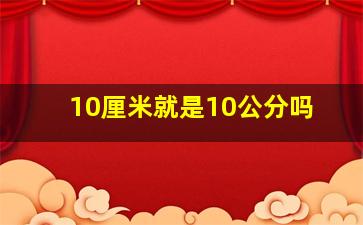 10厘米就是10公分吗